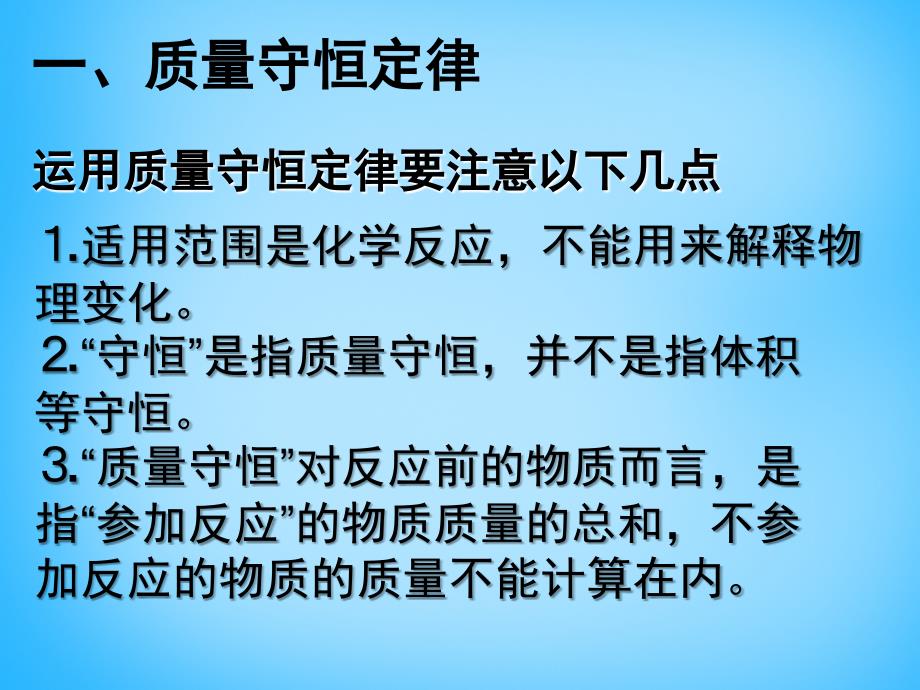 一、质量守恒定律

运用质量守恒定律要注意以下几点

1.适用范围是化学反应，不能用来解释物理变化。
2.“守恒”是指质量守恒，并不是指体积等守恒。
3.“质量守恒”对反应前的物质而言，是指“参加反应”的物质质量的总和，不参加反应的物质的质量不能计算在内。